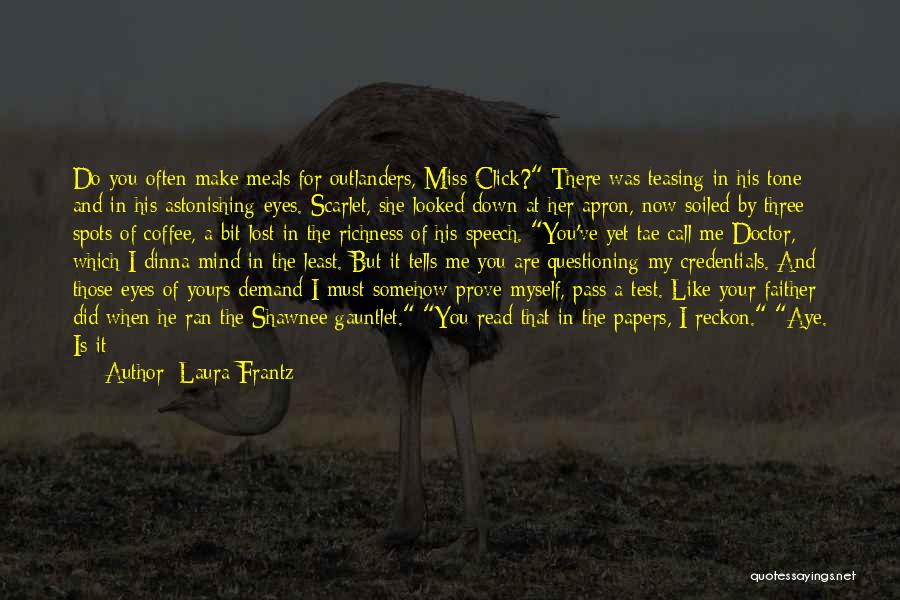 Do you often make meals for outlanders, Miss Click?" There was teasing in his tone and in his astonishing eyes. Scarlet, she looked down at her apron, now soiled by three spots of coffee, a bit lost in the richness of his speech. "You've yet tae call me Doctor, which I dinna mind in the least. But it tells me you are questioning my credentials. And those eyes of yours demand I must somehow prove myself, pass a test. Like your faither did when he ran the Shawnee gauntlet." "You read that in the papers, I reckon." "Aye. Is it

Author: Laura Frantz

quotessayings.net